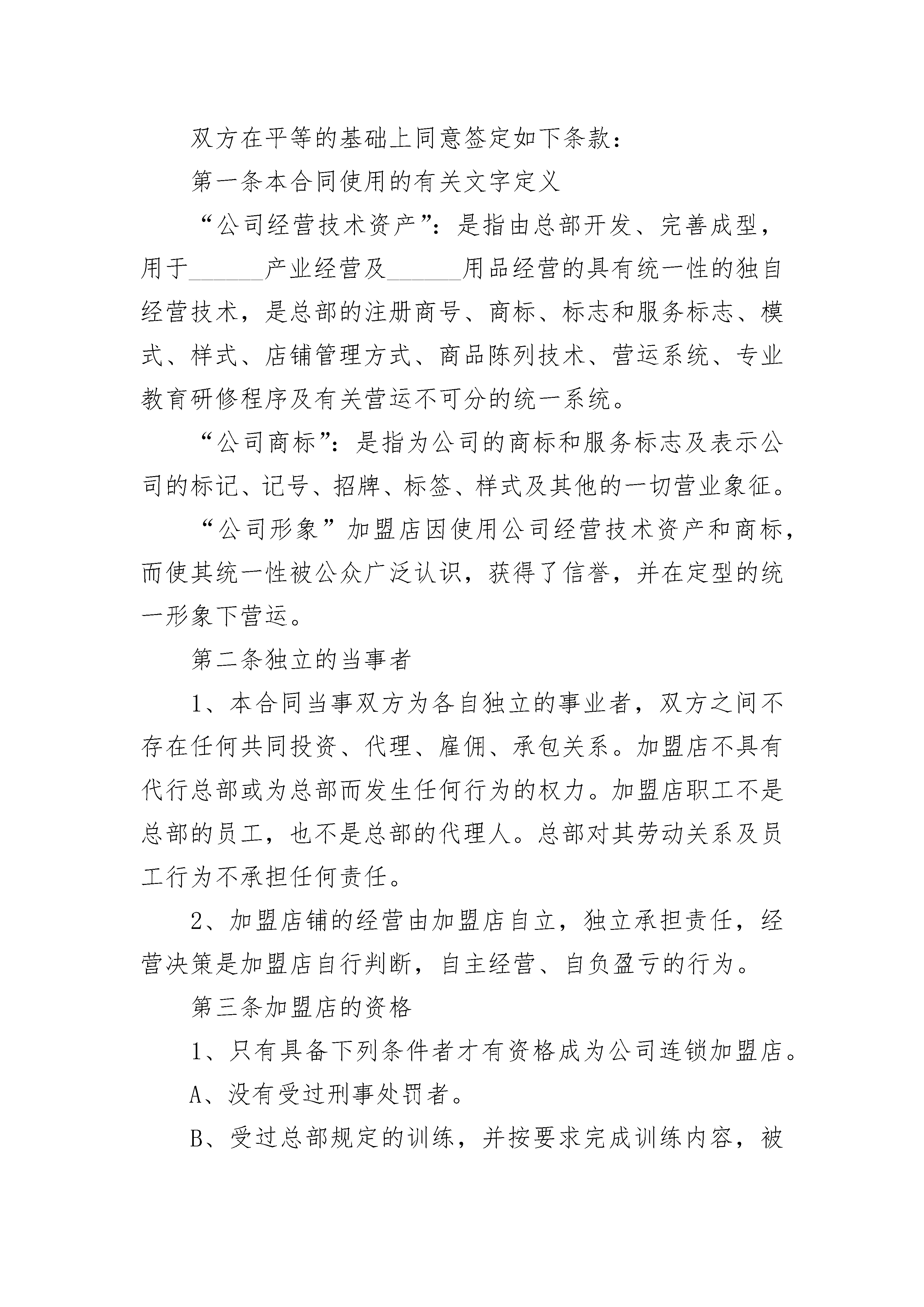 双方在平等的基础上同意签定如下条款：

第一条本合同使用的有关文字定义

“公司经营技术资产”：是指由总部开发、完善成型，用于______产业经营及______用品经营的具有统一性的独自经营技术，是总部的注册商号、商标、标志和服务标志、模式、样式、店铺管理方式、商品陈列技术、营运系统、专业教育研修程序及有关营运不可分的统一系统。

“公司商标”：是指为公司的商标和服务标志及表示公司的标记、记号、招牌、标签、样式及其他的一切营业象征。

“公司形象”加盟店因使用公司经营技术资产和商标，而使其统一性被公众广泛认识，获得了信誉，并在定型的统一形象下营运。

第二条独立的当事者

1、本合同当事双方为各自独立的事业者，双方之间不存在任何共同投资、代理、雇佣、承包关系。加盟店不具有代行总部或为总部而发生任何行为的权力。加盟店职工不是总部的员工，也不是总部的代理人。总部对其劳动关系及员工行为不承担任何责任。

2、加盟店铺的经营由加盟店自立，独立承担责任，经营决策是加盟店自行判断，自主经营、自负盈亏的行为。

第三条加盟店的资格

1、只有具备下列条件者才有资格成为公司连锁加盟店。

A、没有受过刑事处罚者。

B、受过总部规定的训练，并按要求完成训练内容，被